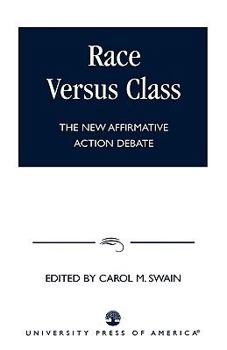 Race Versus Class

THE NEW AFFIRMATIVE ACTION DEBATE

EDITED BY CAROL M. SWAIN

UNIVERSITY PRESS OF AMERICA®